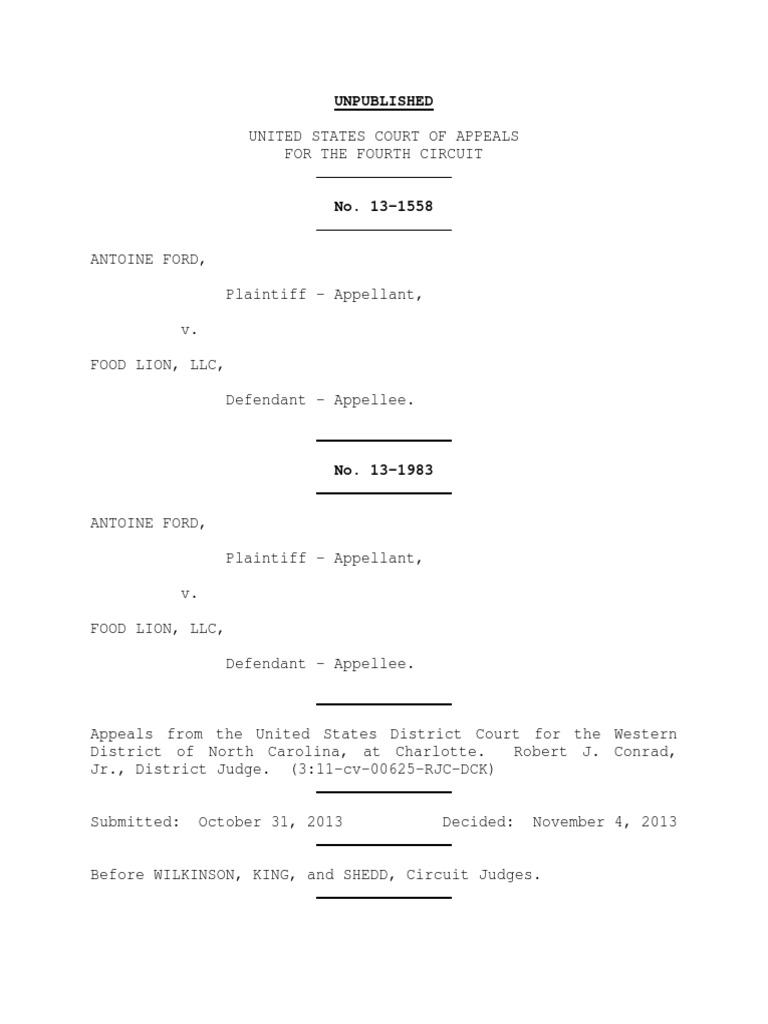 UNPUBLISHED

UNITED STATES COURT OF APPEALS
FOR THE FOURTH CIRCUIT

No. 13-1558

ANTOINE FORD,

Plaintiff - Appellant,

v.

FOOD LION, LLC,

Defendant - Appellee.

No. 13-1983

ANTOINE FORD,

Plaintiff - Appellant,

v.

FOOD LION, LLC,

Defendant - Appellee.

Appeals from the United States District Court for the Western District of North Carolina, at Charlotte. Robert J. Conrad, Jr., District Judge. (3:11-cv-00625-RJC-DCK)

Submitted: October 31, 2013 Decided: November 4, 2013

Before WILKINSON, KING, and SHEDD, Circuit Judges.